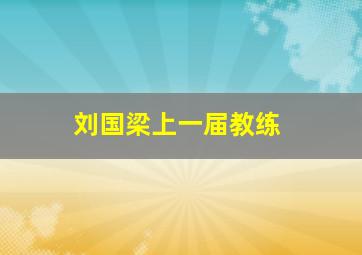 刘国梁上一届教练